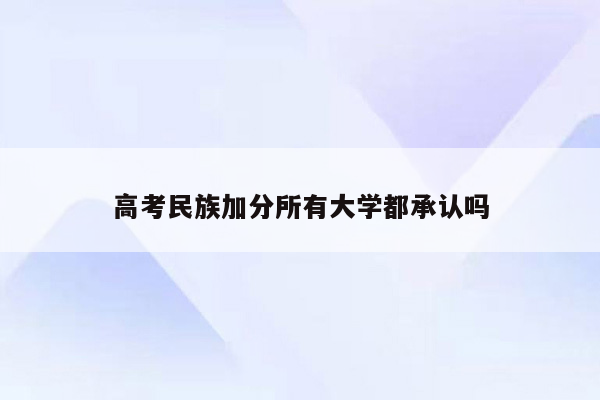 高考民族加分所有大学都承认吗